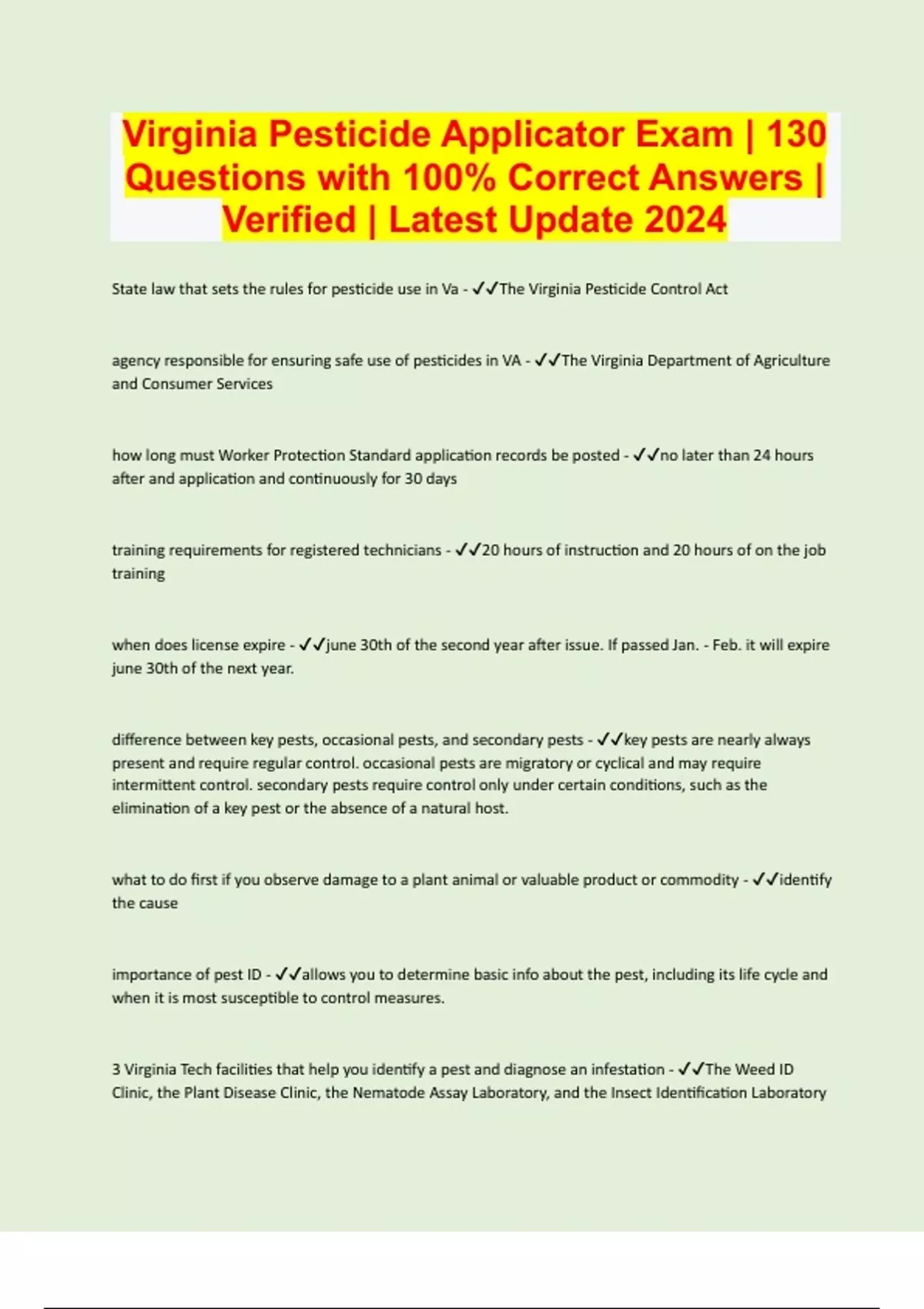 Virginia Pesticide Applicator Exam | 130 Questions with 100% Correct Answers | Verified | Latest Update 2024

State law that sets the rules for pesticide use in Va - ✓✓The Virginia Pesticide Control Act

agency responsible for ensuring safe use of pesticides in VA - ✓✓The Virginia Department of Agriculture and Consumer Services

how long must Worker Protection Standard application records be posted - ✓✓no later than 24 hours after and application and continuously for 30 days

training requirements for registered technicians - ✓✓20 hours of instruction and 20 hours of on the job training

when does license expire - ✓✓june 30th of the second year after issue. If passed Jan. - Feb. it will expire june 30th of the next year.

difference between key pests, occasional pests, and secondary pests - ✓✓key pests are nearly always present and require regular control. occasional pests are migratory or cyclical and may require intermittent control. secondary pests require control only under certain conditions, such as the elimination of a key pest or the absence of a natural host.

what to do first if you observe damage to a plant animal or valuable product or commodity - ✓✓identify the cause

importance of pest ID - ✓✓allows you to determine basic info about the pest, including its life cycle and when it is most susceptible to control measures.

3 Virginia Tech facilities that help you identify a pest and diagnose an infestation - ✓✓The Weed ID Clinic, the Plant Disease Clinic, the Nematode Assay Laboratory, and the Insect Identification Laboratory